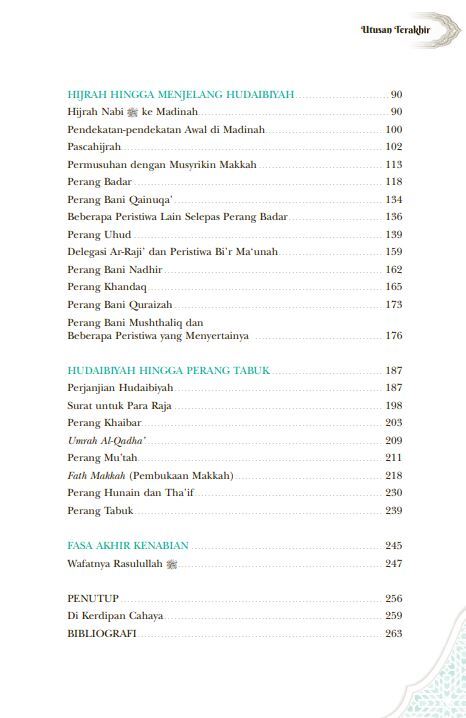 Utusan Terakhir

HIJRAH HINGGA MENJELANG HUDAIBIYAH 90
Hijrah Nabi ﷺ ke Madinah 90
Pendekatan-pendekatan Awal di Madinah 100
Pascahijrah 102
Permusuhan dengan Musyrikin Makkah 113
Perang Badar 118
Perang Bani Qainuqa' 134
Beberapa Peristiwa Lain Selepas Perang Badar 136
Perang Uhud 139
Delegasi Ar-Raji' dan Peristiwa Bi'r Ma'unah 159
Perang Bani Nadhir 162
Perang Khandaq 165
Perang Bani Quraizah 173
Perang Bani Mushthaliq dan Beberapa Peristiwa yang Menyertainya 176

HUDAIBIYAH HINGGA PERANG TABUK 187
Perjanjian Hudaibiyah 187
Surat untuk Para Raja 198
Perang Khaibar 203
Umrah Al-Qadha' 209
Perang Mu'tah 211
Fath Makkah (Pembukaan Makkah) 218
Perang Hunain dan Tha'if 230
Perang Tabuk 239

FASA AKHIR KENABIAN 245
Wafatnya Rasulullah ﷺ 247

PENUTUP 256
Di Kerdipan Cahaya 259
BIBLIOGRAFI 263